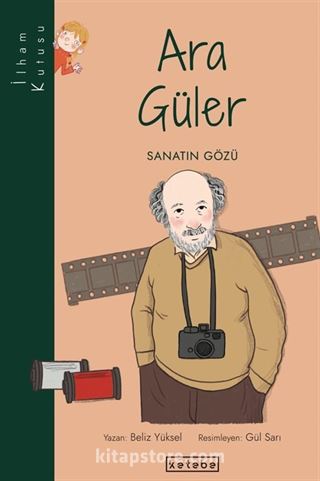 İlham Kutusu

Ara Güler

SANATIN GÖZÜ

Yazan: Beliz Yüksel Resimleyen: Gül Sarı

kitapstore.com

ketebe